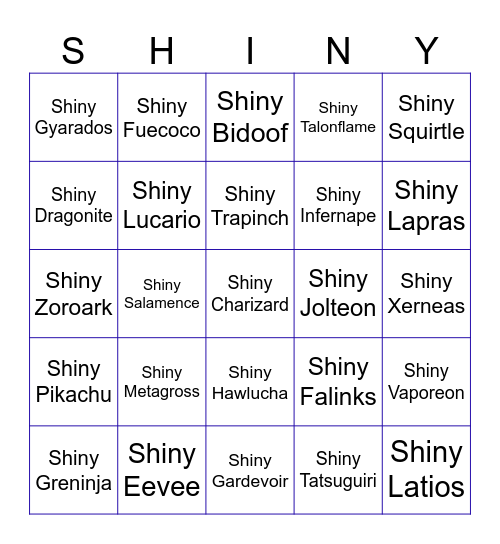 | S | H | I | N | Y |
|---|---|---|---|---|
| Shiny Gyarados | Shiny Fuecoco | Shiny Bidoof | Shiny Talonflame | Shiny Squirtle |
| Shiny Dragonite | Shiny Lucario | Shiny Trapinch | Shiny Infernape | Shiny Lapras |
| Shiny Zoroark | Shiny Salamence | Shiny Charizard | Shiny Jolteon | Shiny Xerneas |
| Shiny Pikachu | Shiny Metagross | Shiny Hawlucha | Shiny Falinks | Shiny Vaporeon |
| Shiny Greninja | Shiny Eevee | Shiny Gardevoir | Shiny Tatsuguiri | Shiny Latios |